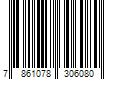 7 861078 306080